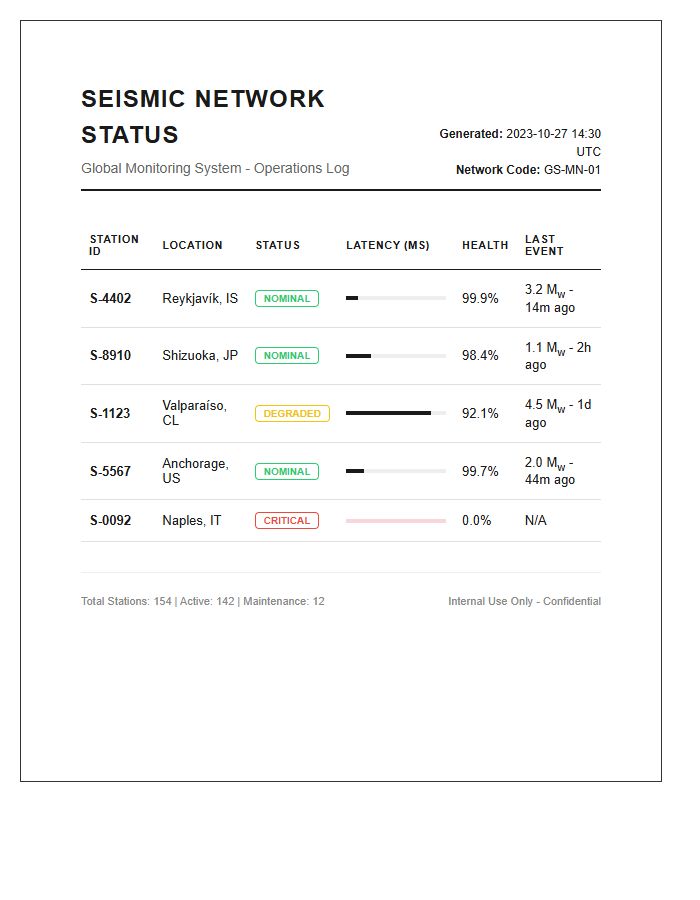 SEISMIC NETWORK STATUS

Global Monitoring System - Operations Log

Generated: 2023-10-27 14:30 UTC
Network Code: GS-MN-01

| STATION ID | LOCATION | STATUS | LATENCY (MS) | HEALTH | LAST EVENT |
|---|---|---|---|---|---|
| S-4402 | Reykjavík, IS | NOMINAL | | 99.9% | 3.2 $M_w$ - 14m ago |
| S-8910 | Shizuoka, JP | NOMINAL | | 98.4% | 1.1 $M_w$ - 2h ago |
| S-1123 | Valparaíso, CL | DEGRADED | | 92.1% | 4.5 $M_w$ - 1d ago |
| S-5567 | Anchorage, US | NOMINAL | | 99.7% | 2.0 $M_w$ - 44m ago |
| S-0092 | Naples, IT | CRITICAL | | 0.0% | N/A |

Total Stations: 154 | Active: 142 | Maintenance: 12

Internal Use Only - Confidential